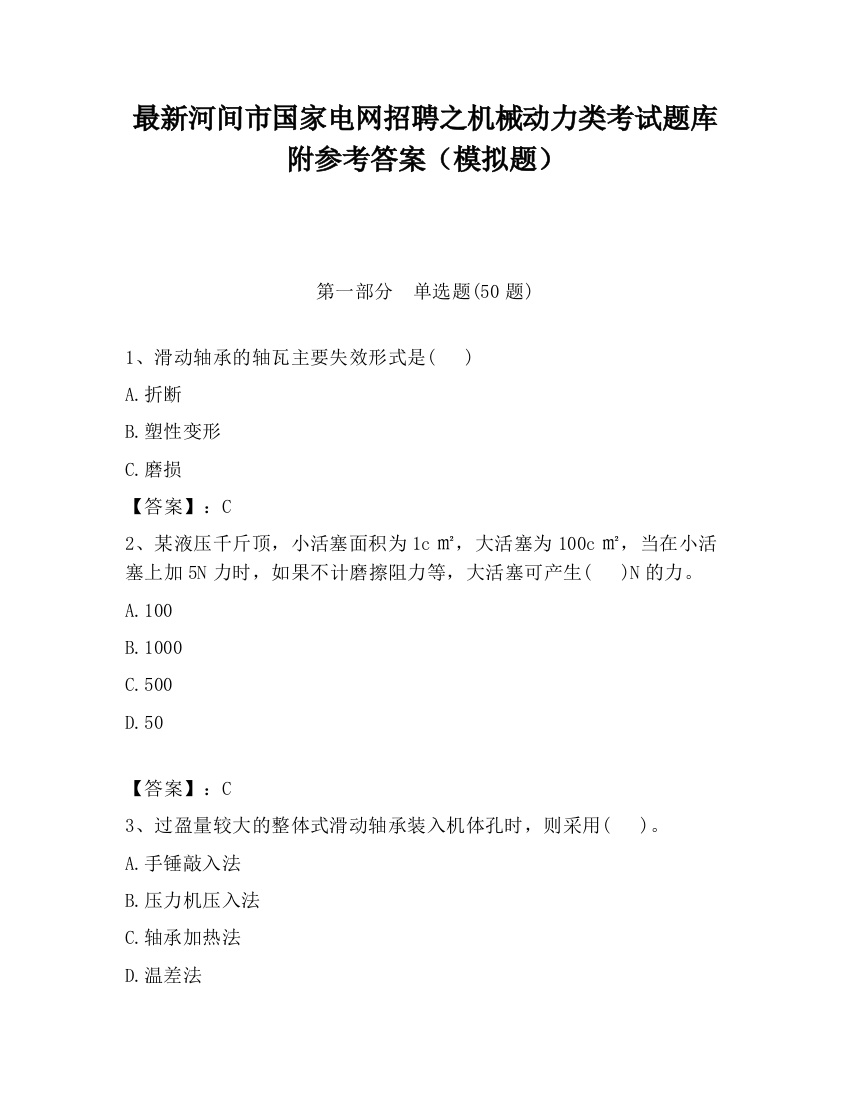 最新河间市国家电网招聘之机械动力类考试题库附参考答案（模拟题）

第一部分　单选题(50 题)

1、滑动轴承的轴瓦主要失效形式是(　　)

A.折断

B.塑性变形

C.磨损

【答案】：C

2、某液压千斤顶，小活塞面积为 1c ㎡，大活塞为 100c ㎡，当在小活塞上加 5N 力时，如果不计磨擦阻力等，大活塞可产生(　　)N 的力。

A.100

B.1000

C.500

D.50

【答案】：C

3、过盈量较大的整体式滑动轴承装入机体孔时，则采用(　　)。

A.手锤敲入法

B.压力机压入法

C.轴承加热法

D.温差法